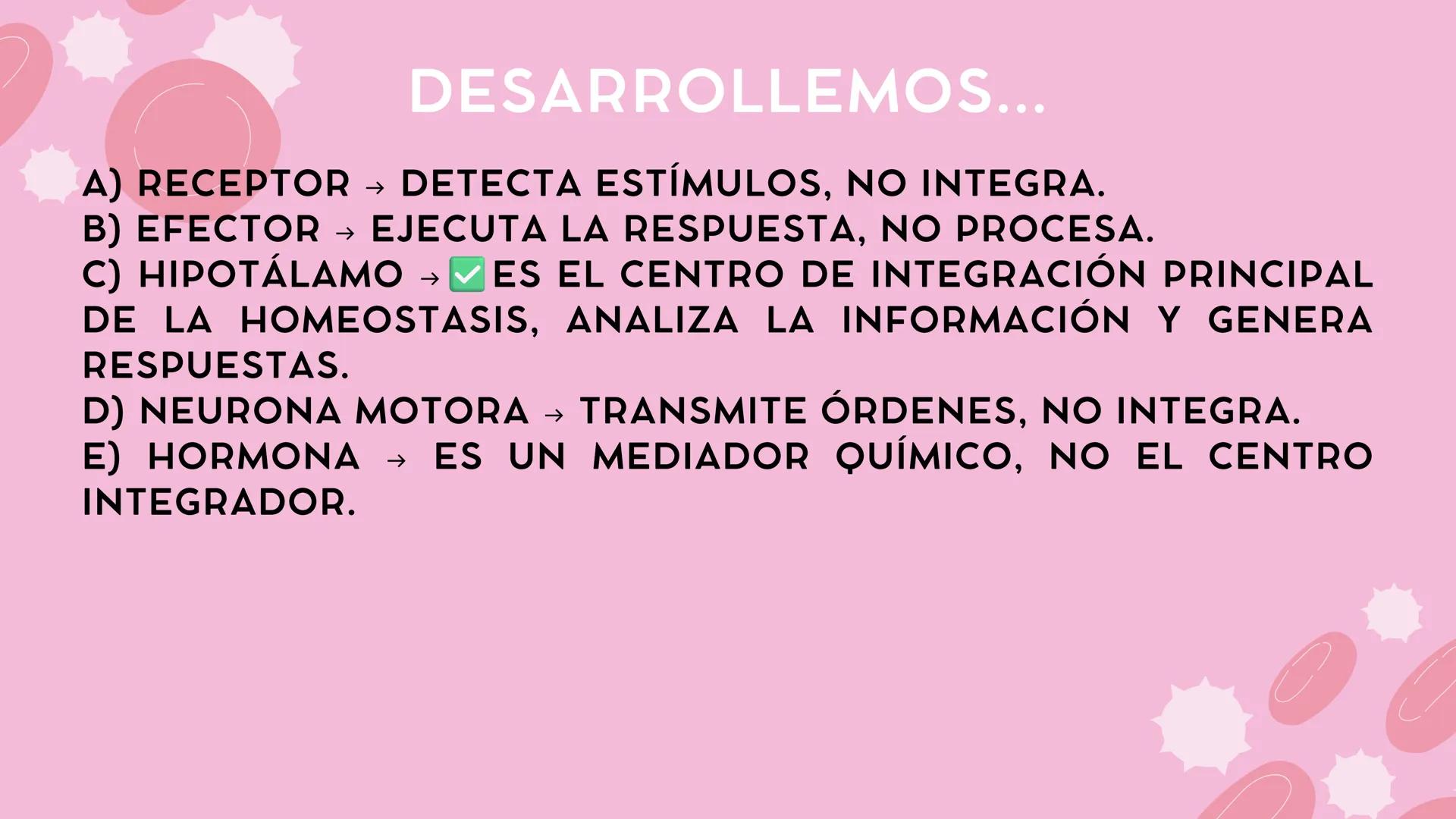 DESARROLLEMOS...

A) RECEPTOR → DETECTA ESTÍMULOS, NO INTEGRA.
B) EFECTOR → EJECUTA LA RESPUESTA, NO PROCESA.
C) HIPOTÁLAMO → ✅ ES EL CENTRO DE INTEGRACIÓN PRINCIPAL DE LA HOMEOSTASIS, ANALIZA LA INFORMACIÓN Y GENERA RESPUESTAS.
D) NEURONA MOTORA → TRANSMITE ÓRDENES, NO INTEGRA.
E) HORMONA → ES UN MEDIADOR QUÍMICO, NO EL CENTRO INTEGRADOR.